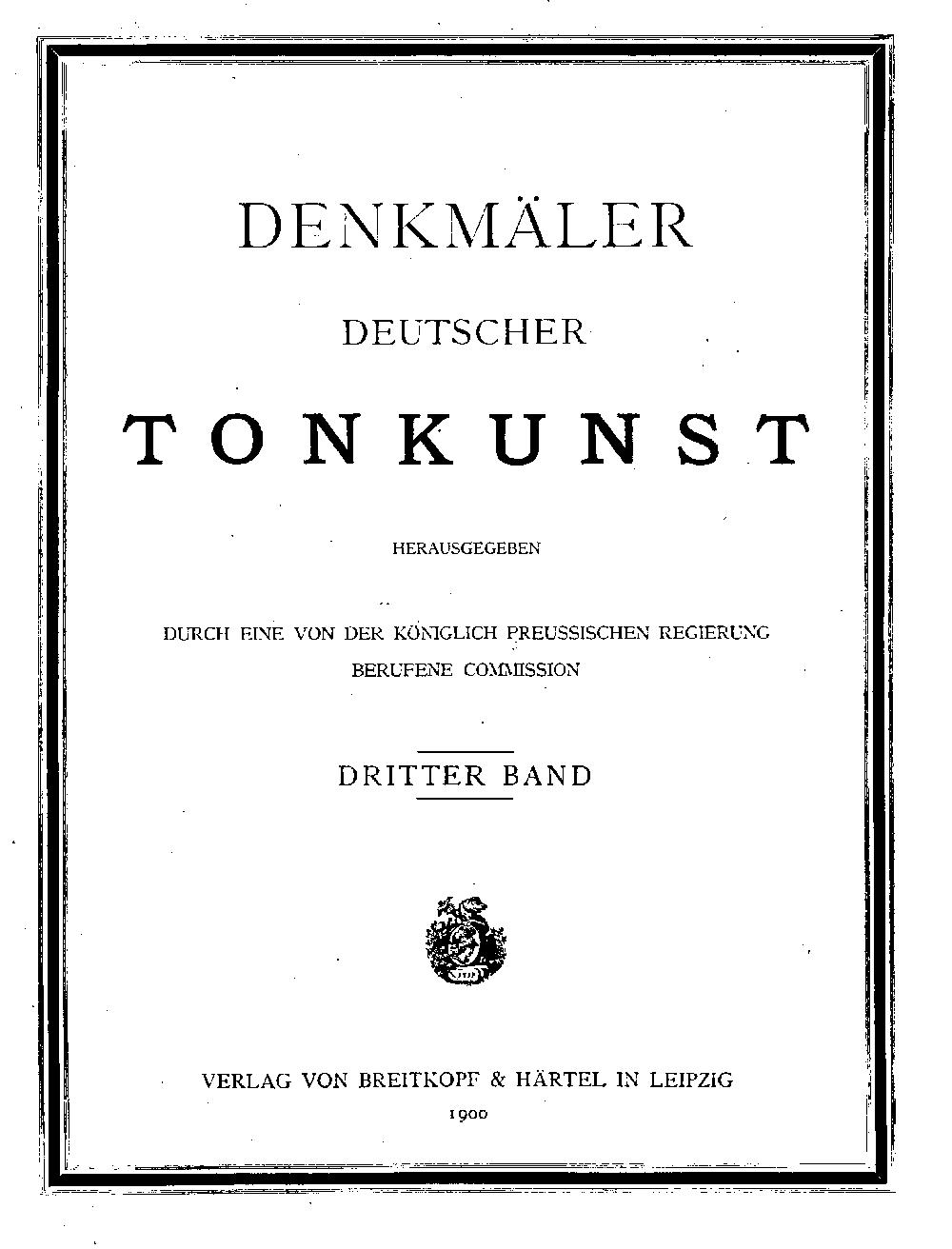 DENKMÄLER

DEUTSCHER

TONKUNST

HERAUSGEGEBEN

DURCH EINE VON DER KÖNIGLICH PREUSSISCHEN REGIERUNG BERUFENE COMMISSION

DRITTER BAND

VERLAG VON BREITKOPF & HÄRTEL IN LEIPZIG

1900